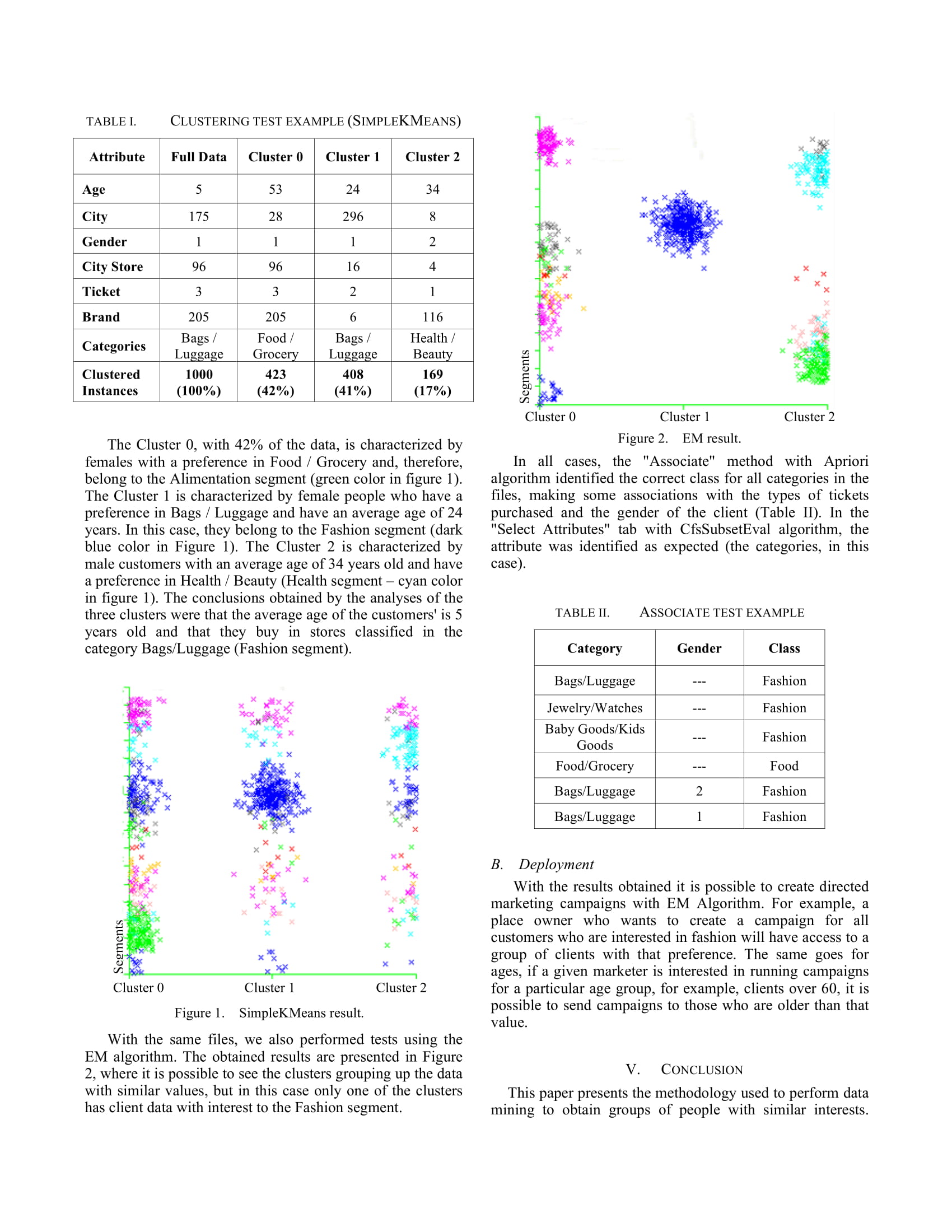 TABLE I. CLUSTERING TEST EXAMPLE (SIMPLEKMEANS)

| Attribute | Full Data | Cluster 0 | Cluster 1 | Cluster 2 |
|---|---|---|---|---|
| Age | 5 | 53 | 24 | 34 |
| City | 175 | 28 | 296 | 8 |
| Gender | 1 | 1 | 1 | 2 |
| City Store | 96 | 96 | 16 | 4 |
| Ticket | 3 | 3 | 2 | 1 |
| Brand | 205 | 205 | 6 | 116 |
| Categories | Bags / Luggage | Food / Grocery | Bags / Luggage | Health / Beauty |
| Clustered Instances | 1000 (100%) | 423 (42%) | 408 (41%) | 169 (17%) |

The Cluster 0, with 42% of the data, is characterized by females with a preference in Food / Grocery and, therefore, belong to the Alimentation segment (green color in figure 1). The Cluster 1 is characterized by female people who have a preference in Bags / Luggage and have an average age of 24 years. In this case, they belong to the Fashion segment (dark blue color in Figure 1). The Cluster 2 is characterized by male customers with an average age of 34 years old and have a preference in Health / Beauty (Health segment – cyan color in figure 1). The conclusions obtained by the analyses of the three clusters were that the average age of the customers' is 5 years old and that they buy in stores classified in the category Bags/Luggage (Fashion segment).

Segments
Cluster 0 Cluster 1 Cluster 2

Figure 1. SimpleKMeans result.

With the same files, we also performed tests using the EM algorithm. The obtained results are presented in Figure 2, where it is possible to see the clusters grouping up the data with similar values, but in this case only one of the clusters has client data with interest to the Fashion segment.

Segments
Cluster 0 Cluster 1 Cluster 2

Figure 2. EM result.

In all cases, the "Associate" method with Apriori algorithm identified the correct class for all categories in the files, making some associations with the types of tickets purchased and the gender of the client (Table II). In the "Select Attributes" tab with CfsSubsetEval algorithm, the attribute was identified as expected (the categories, in this case).

TABLE II. ASSOCIATE TEST EXAMPLE

| Category | Gender | Class |
|---|---|---|
| Bags/Luggage | --- | Fashion |
| Jewelry/Watches | --- | Fashion |
| Baby Goods/Kids Goods | --- | Fashion |
| Food/Grocery | --- | Food |
| Bags/Luggage | 2 | Fashion |
| Bags/Luggage | 1 | Fashion |

B. Deployment

With the results obtained it is possible to create directed marketing campaigns with EM Algorithm. For example, a place owner who wants to create a campaign for all customers who are interested in fashion will have access to a group of clients with that preference. The same goes for ages, if a given marketer is interested in running campaigns for a particular age group, for example, clients over 60, it is possible to send campaigns to those who are older than that value.

V. CONCLUSION

This paper presents the methodology used to perform data mining to obtain groups of people with similar interests.